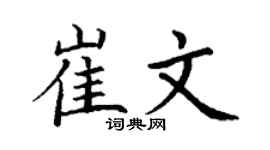 崔文
词典网